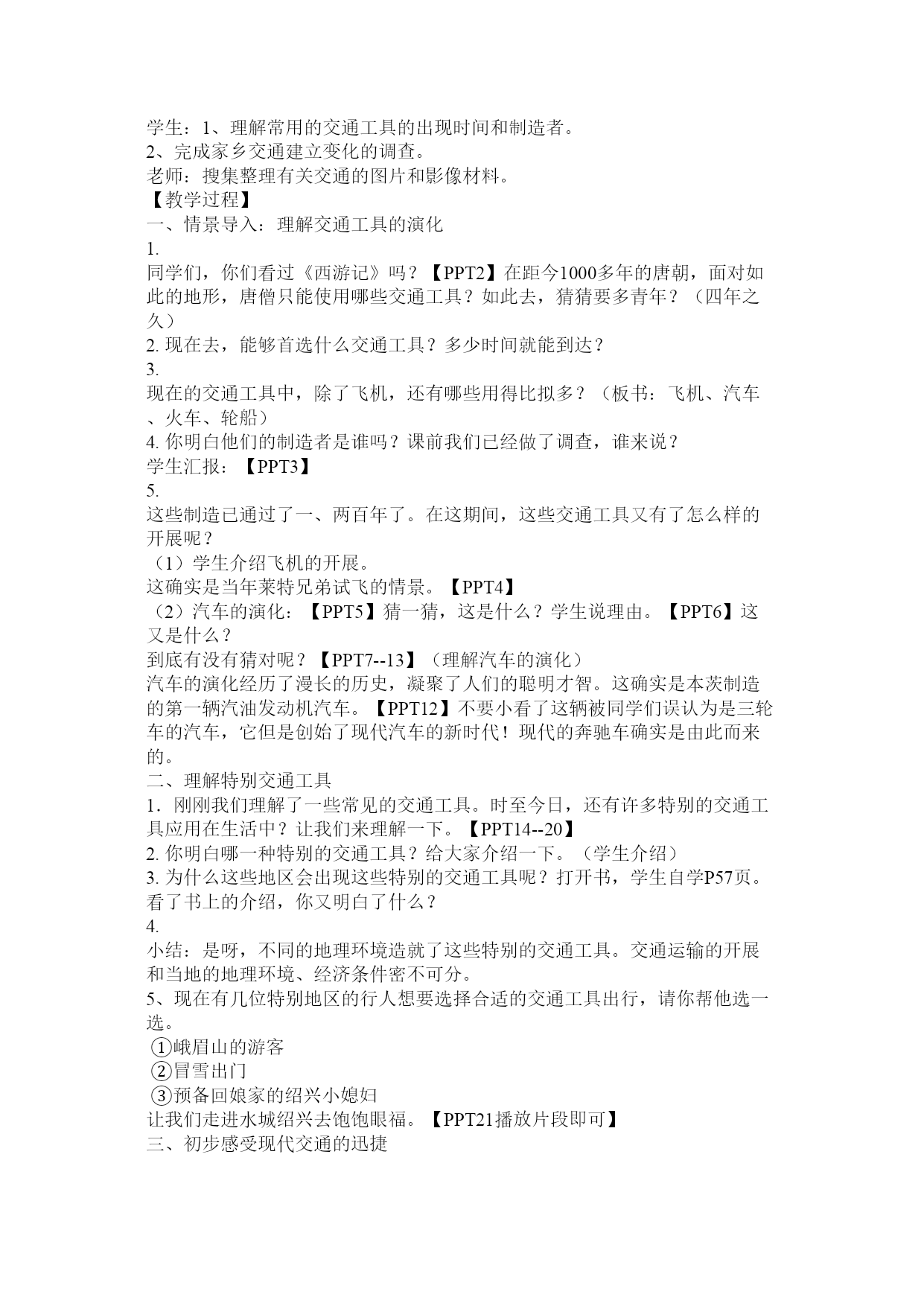 学生：1、理解常用的交通工具的出现时间和制造者。
2、完成家乡交通建立变化的调查。
老师：搜集整理有关交通的图片和影像材料。
【教学过程】
一、情景导入：理解交通工具的演化
1.
同学们，你们看过《西游记》吗？【PPT2】在距今1000多年的唐朝，面对如此的地形，唐僧只能使用哪些交通工具？如此去，猜猜要多青年？（四年之久）
2. 现在去，能够首选什么交通工具？多少时间就能到达？
3.
现在的交通工具中，除了飞机，还有哪些用得比拟多？（板书：飞机、汽车、火车、轮船）
4. 你明白他们的制造者是谁吗？课前我们已经做了调查，谁来说？
学生汇报：【PPT3】
5.
这些制造已通过了一、两百年了。在这期间，这些交通工具又有了怎么样的开展呢？
（1）学生介绍飞机的开展。
这确实是当年莱特兄弟试飞的情景。【PPT4】
（2）汽车的演化：【PPT5】猜一猜，这是什么？学生说理由。【PPT6】这又是什么？
到底有没有猜对呢？【PPT7--13】（理解汽车的演化）
汽车的演化经历了漫长的历史，凝聚了人们的聪明才智。这确实是本茨制造的第一辆汽油发动机汽车。【PPT12】不要小看了这辆被同学们误认为是三轮车的汽车，它但是创始了现代汽车的新时代！现代的奔驰车确实是由此而来的。
二、理解特别交通工具
1．刚刚我们理解了一些常见的交通工具。时至今日，还有许多特别的交通工具应用在生活中？让我们来理解一下。【PPT14--20】
2. 你明白哪一种特别的交通工具？给大家介绍一下。（学生介绍）
3. 为什么这些地区会出现这些特别的交通工具呢？打开书，学生自学P57页。看了书上的介绍，你又明白了什么？
4.
小结：是呀，不同的地理环境造就了这些特别的交通工具。交通运输的开展和当地的地理环境、经济条件密不可分。
5、现在有几位特别地区的行人想要选择合适的交通工具出行，请你帮他选一选。
①峨眉山的游客
②冒雪出门
③预备回娘家的绍兴小媳妇
让我们走进水城绍兴去饱饱眼福。【PPT21播放片段即可】
三、初步感受现代交通的迅捷